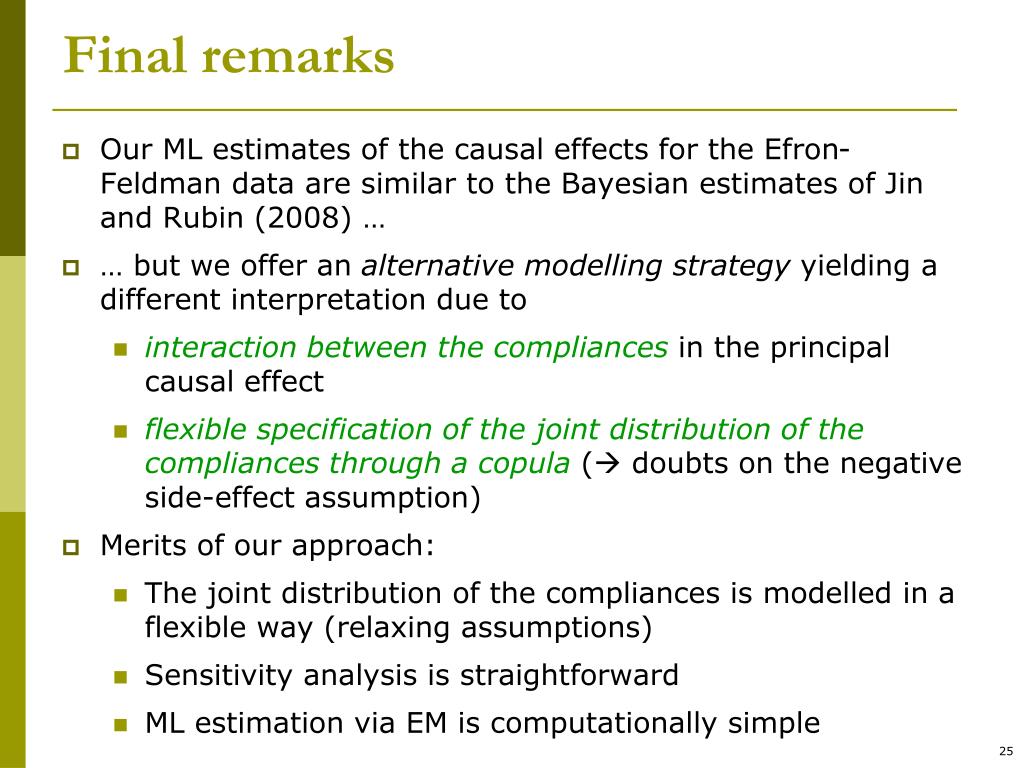 Final remarks

Our ML estimates of the causal effects for the Efron-Feldman data are similar to the Bayesian estimates of Jin and Rubin (2008) …

… but we offer an alternative modelling strategy yielding a different interpretation due to

interaction between the compliances in the principal causal effect

flexible specification of the joint distribution of the compliances through a copula (→ doubts on the negative side-effect assumption)

Merits of our approach:

The joint distribution of the compliances is modelled in a flexible way (relaxing assumptions)

Sensitivity analysis is straightforward

ML estimation via EM is computationally simple

25